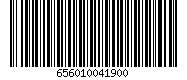 656010041900